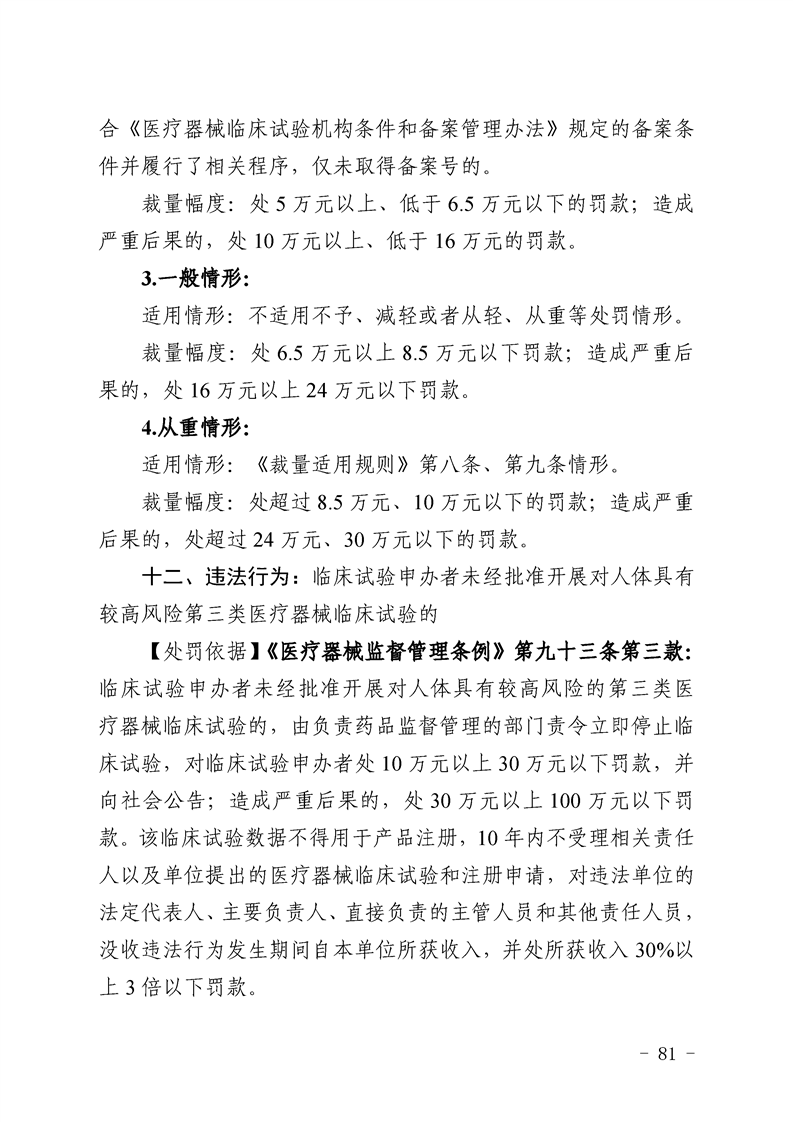 合《医疗器械临床试验机构条件和备案管理办法》规定的备案条件并履行了相关程序，仅未取得备案号的。

裁量幅度：处 5 万元以上、低于 6.5 万元以下的罚款；造成严重后果的，处 10 万元以上、低于 16 万元的罚款。

3.一般情形：

适用情形：不适用不予、减轻或者从轻、从重等处罚情形。

裁量幅度：处 6.5 万元以上 8.5 万元以下罚款；造成严重后果的，处 16 万元以上 24 万元以下罚款。

4.从重情形：

适用情形：《裁量适用规则》第八条、第九条情形。

裁量幅度：处超过 8.5 万元、10 万元以下的罚款；造成严重后果的，处超过 24 万元、30 万元以下的罚款。

十二、违法行为：临床试验申办者未经批准开展对人体具有较高风险第三类医疗器械临床试验的

【处罚依据】《医疗器械监督管理条例》第九十三条第三款：临床试验申办者未经批准开展对人体具有较高风险的第三类医疗器械临床试验的，由负责药品监督管理的部门责令立即停止临床试验，对临床试验申办者处 10 万元以上 30 万元以下罚款，并向社会公告；造成严重后果的，处 30 万元以上 100 万元以下罚款。该临床试验数据不得用于产品注册，10 年内不受理相关责任人以及单位提出的医疗器械临床试验和注册申请，对违法单位的法定代表人、主要负责人、直接负责的主管人员和其他责任人员，没收违法行为发生期间自本单位所获收入，并处所获收入 30%以上 3 倍以下罚款。

- 81 -